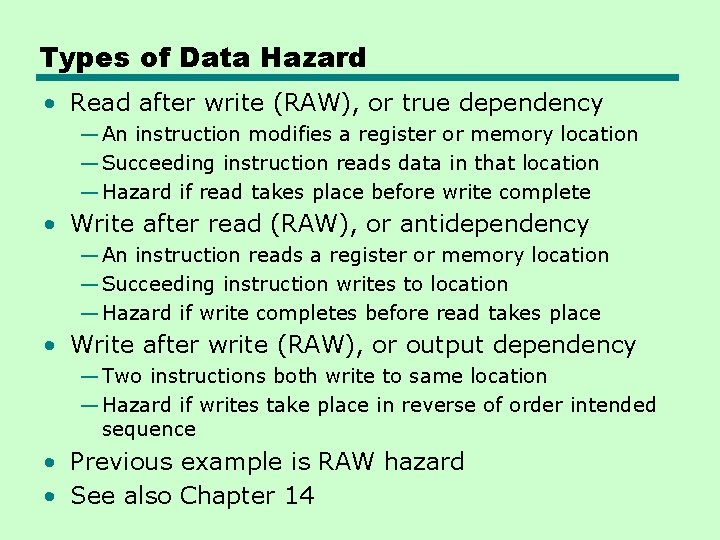 Types of Data Hazard

• Read after write (RAW), or true dependency
—An instruction modifies a register or memory location
—Succeeding instruction reads data in that location
—Hazard if read takes place before write complete
• Write after read (RAW), or antidependency
—An instruction reads a register or memory location
—Succeeding instruction writes to location
—Hazard if write completes before read takes place
• Write after write (RAW), or output dependency
—Two instructions both write to same location
—Hazard if writes take place in reverse of order intended sequence
• Previous example is RAW hazard
• See also Chapter 14